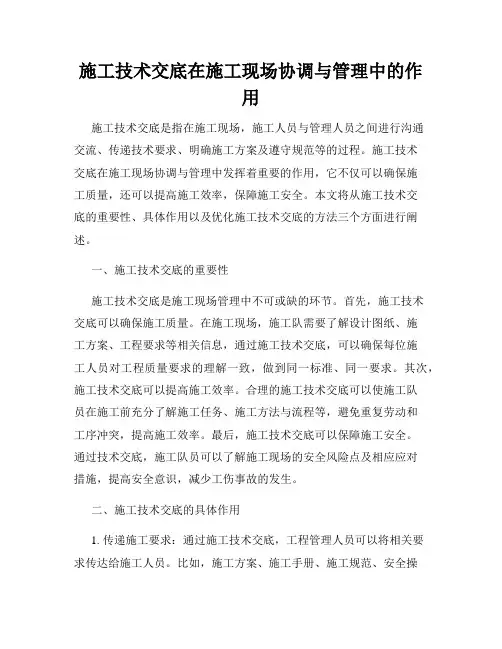 施工技术交底在施工现场协调与管理中的作用

施工技术交底是指在施工现场，施工人员与管理人员之间进行沟通交流、传递技术要求、明确施工方案及遵守规范等的过程。施工技术交底在施工现场协调与管理中发挥着重要的作用，它不仅可以确保施工质量，还可以提高施工效率，保障施工安全。本文将从施工技术交底的重要性、具体作用以及优化施工技术交底的方法三个方面进行阐述。

一、施工技术交底的重要性

施工技术交底是施工现场管理中不可或缺的环节。首先，施工技术交底可以确保施工质量。在施工现场，施工队需要了解设计图纸、施工方案、工程要求等相关信息，通过施工技术交底，可以确保每位施工人员对工程质量要求的理解一致，做到同一标准、同一要求。其次，施工技术交底可以提高施工效率。合理的施工技术交底可以使施工队员在施工前充分了解施工任务、施工方法与流程等，避免重复劳动和工序冲突，提高施工效率。最后，施工技术交底可以保障施工安全。通过技术交底，施工队员可以了解施工现场的安全风险点及相应应对措施，提高安全意识，减少工伤事故的发生。

二、施工技术交底的具体作用

1. 传递施工要求：通过施工技术交底，工程管理人员可以将相关要求传达给施工人员。比如，施工方案、施工手册、施工规范、安全操